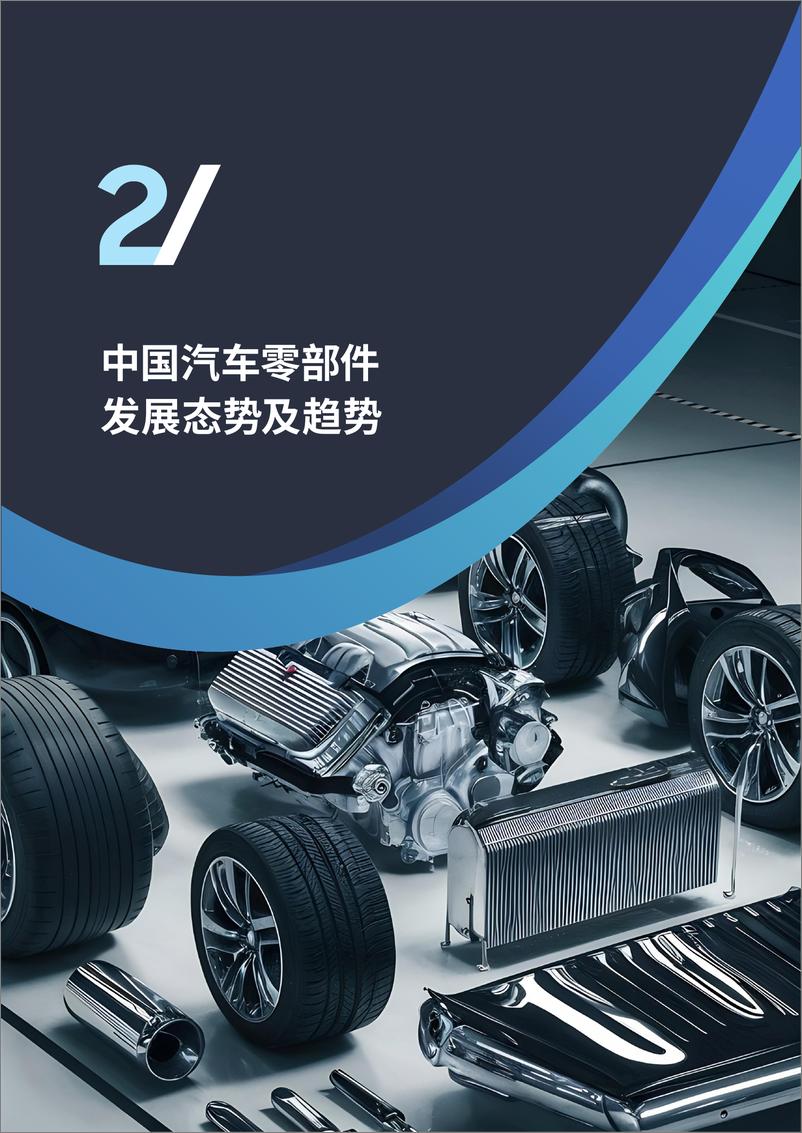 2/

中国汽车零部件
发展态势及趋势